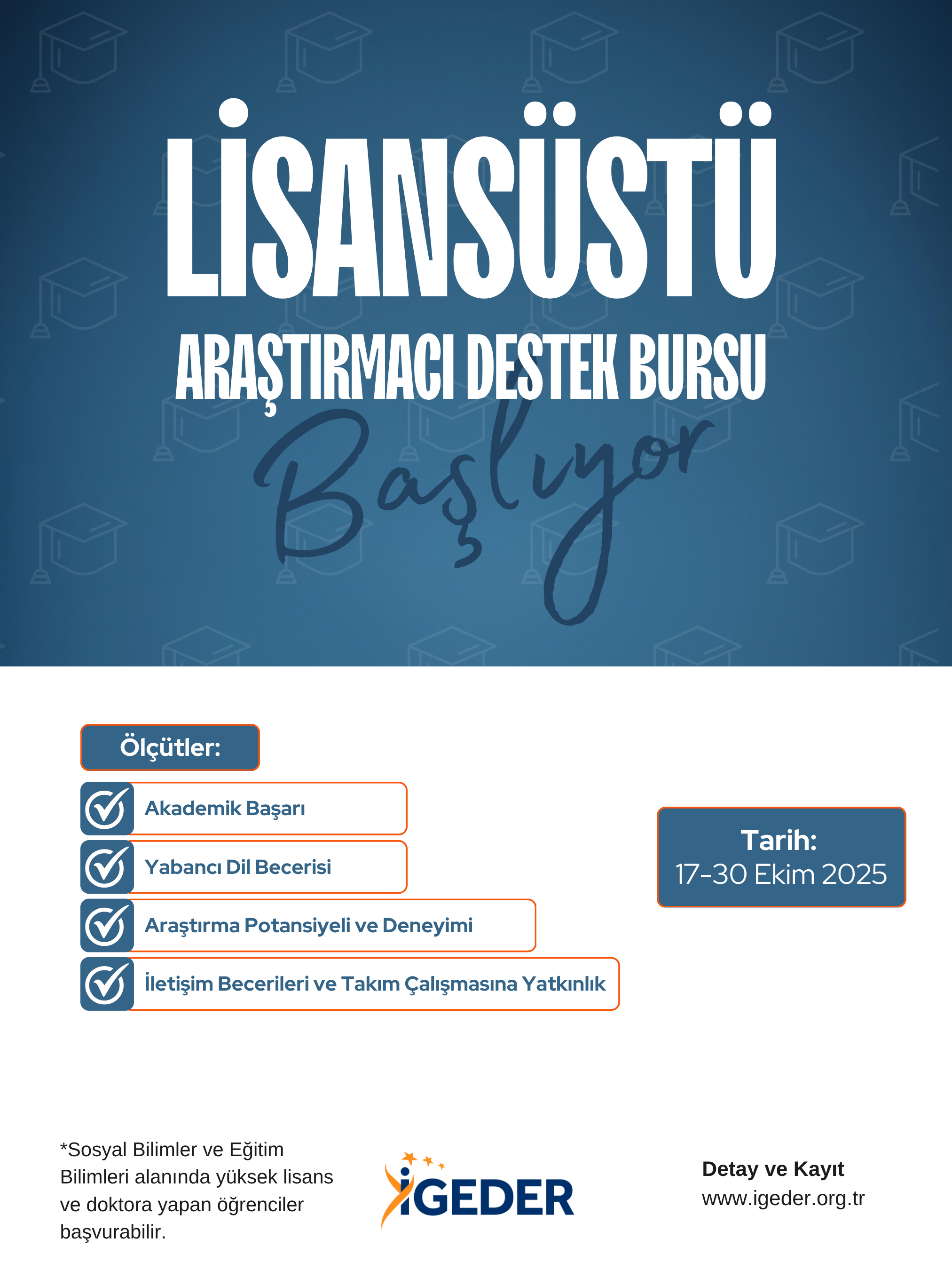 LİSANSÜSTÜ
ARAŞTIRMACI DESTEK BURSU
Başlıyor

Ölçütler:
Akademik Başarı
Yabancı Dil Becerisi
Araştırma Potansiyeli ve Deneyimi
İletişim Becerileri ve Takım Çalışmasına Yatkınlık

Tarih:
17-30 Ekim 2025

*Sosyal Bilimler ve Eğitim Bilimleri alanında yüksek lisans ve doktora yapan öğrenciler başvurabilir.

İGEDER

Detay ve Kayıt
www.igeder.org.tr